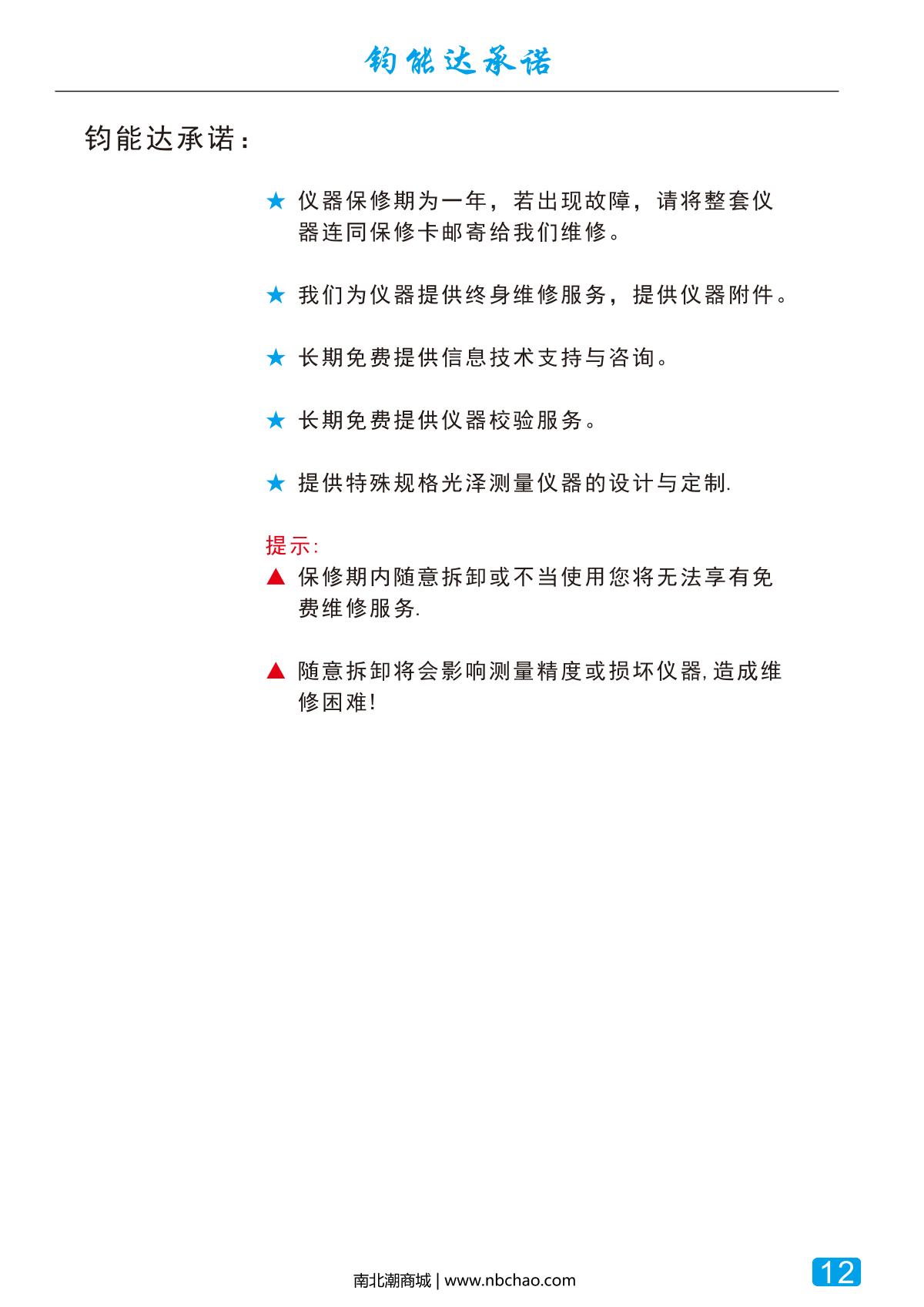 钧能达承诺

钧能达承诺:

★ 仪器保修期为一年，若出现故障，请将整套仪器连同保修卡邮寄给我们维修。

★ 我们为仪器提供终身维修服务，提供仪器附件。

★ 长期免费提供信息技术支持与咨询。

★ 长期免费提供仪器校验服务。

★ 提供特殊规格光泽测量仪器的设计与定制.

提示:

▲ 保修期内随意拆卸或不当使用您将无法享有免费维修服务.

▲ 随意拆卸将会影响测量精度或损坏仪器,造成维修困难!

南北潮商城 | www.nbchao.com

12